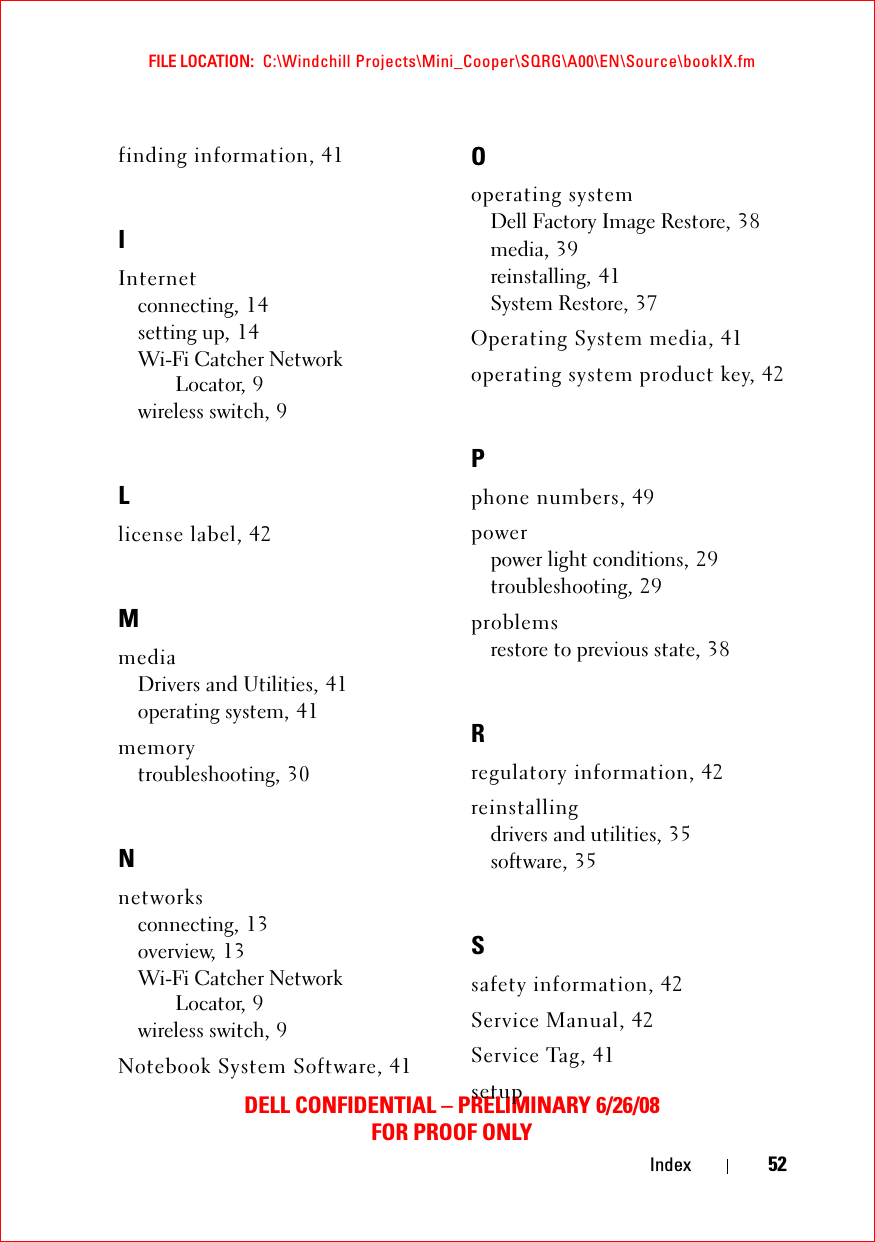 FILE LOCATION: C:\Windchill Projects\Mini_Cooper\SQRG\A00\EN\Source\bookIX.fm

finding information, 41

I

Internet
connecting, 14
setting up, 14
Wi-Fi Catcher Network Locator, 9
wireless switch, 9

L

license label, 42

M

media
Drivers and Utilities, 41
operating system, 41

memory
troubleshooting, 30

N

networks
connecting, 13
overview, 13
Wi-Fi Catcher Network Locator, 9
wireless switch, 9

Notebook System Software, 41

O

operating system
Dell Factory Image Restore, 38
media, 39
reinstalling, 41
System Restore, 37

Operating System media, 41

operating system product key, 42

P

phone numbers, 49

power
power light conditions, 29
troubleshooting, 29

problems
restore to previous state, 38

R

regulatory information, 42

reinstalling
drivers and utilities, 35
software, 35

S

safety information, 42

Service Manual, 42

Service Tag, 41

setup

DELL CONFIDENTIAL – PRELIMINARY 6/26/08
FOR PROOF ONLY

Index | 52